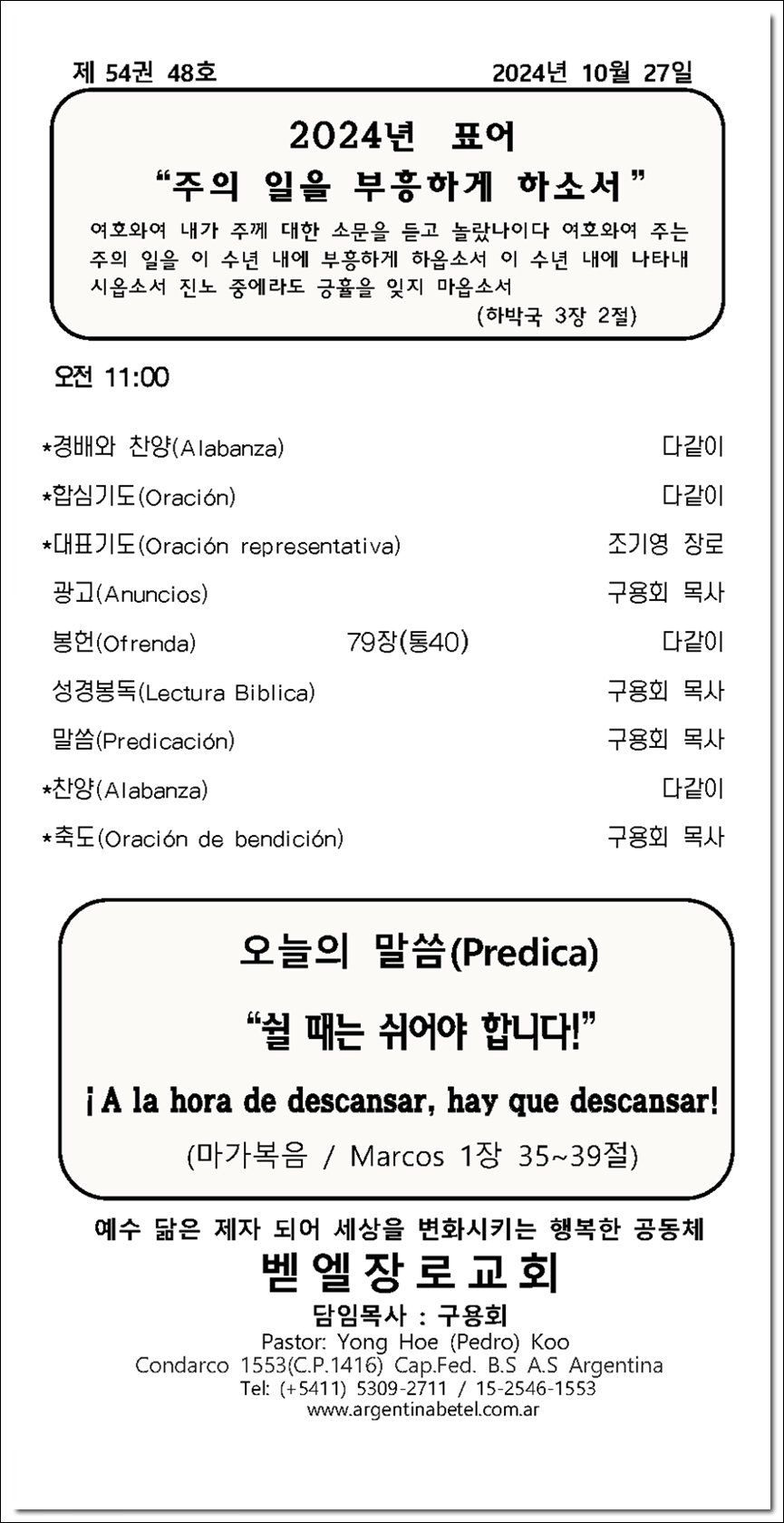 제 54권 48호 2024년 10월 27일

2024년 표어
“주의 일을 부흥하게 하소서”
여호와여 내가 주께 대한 소문을 듣고 놀랐나이다 여호와여 주는 주의 일을 이 수년 내에 부흥하게 하옵소서 이 수년 내에 나타내 시옵소서 진노 중에라도 긍휼을 잊지 마옵소서
(하박국 3장 2절)

오전 11:00

*경배와 찬양(Alabanza) 다같이
*합심기도(Oración) 다같이
*대표기도(Oración representativa) 조기영 장로
광고(Anuncios) 구용회 목사
봉헌(Ofrenda) 79장(통40) 다같이
성경봉독(Lectura Biblica) 구용회 목사
말씀(Predicación) 구용회 목사
*찬양(Alabanza) 다같이
*축도(Oración de bendición) 구용회 목사

오늘의 말씀(Predica)
“쉴 때는 쉬어야 합니다!”
¡A la hora de descansar, hay que descansar!
(마가복음 / Marcos 1장 35~39절)

예수 닮은 제자 되어 세상을 변화시키는 행복한 공동체
벧엘장로교회
담임목사 : 구용회
Pastor: Yong Hoe (Pedro) Koo
Condarco 1553(C.P.1416) Cap.Fed. B.S A.S Argentina
Tel: (+5411) 5309-2711 / 15-2546-1553
www.argentinabetel.com.ar